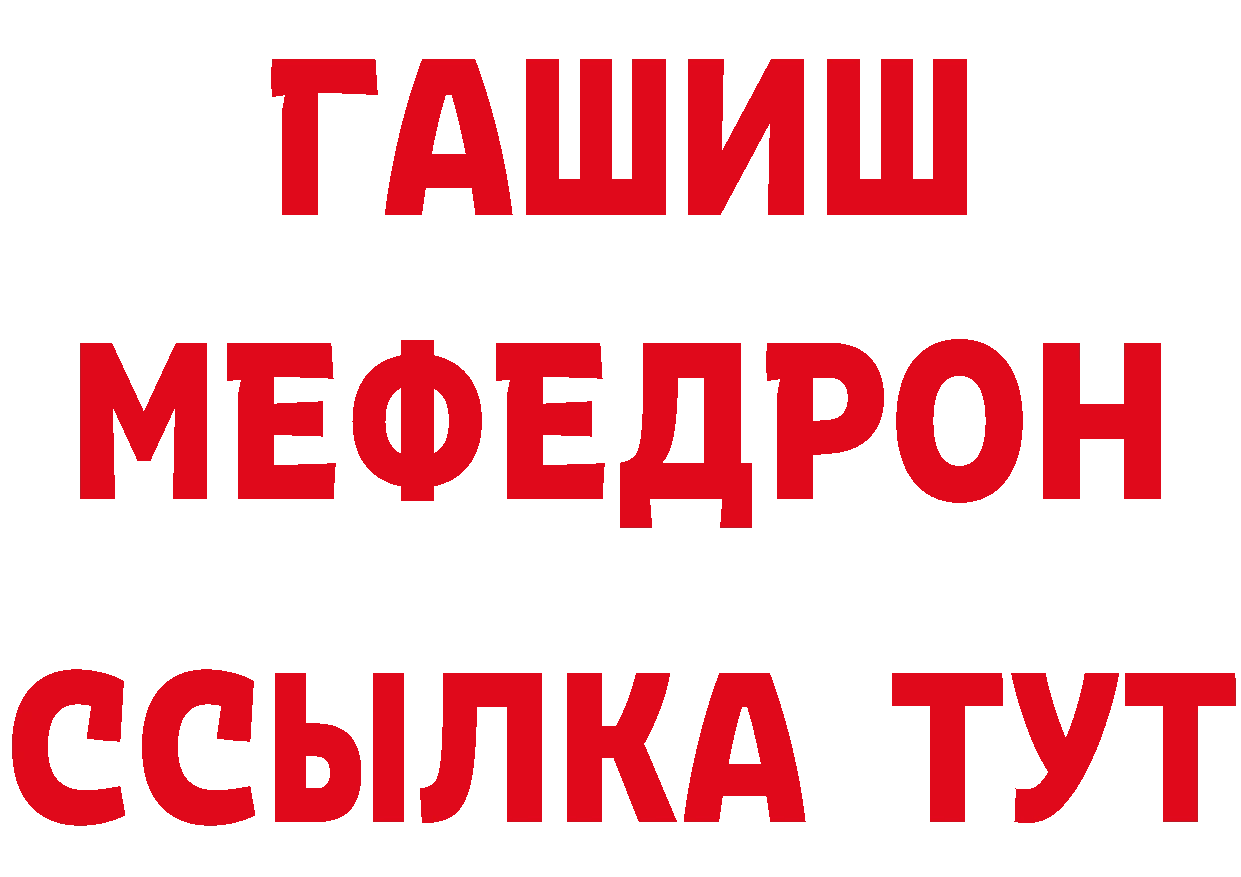 ГАШИШ
МЕФЕДРОН
ССЫЛКА ТУТ